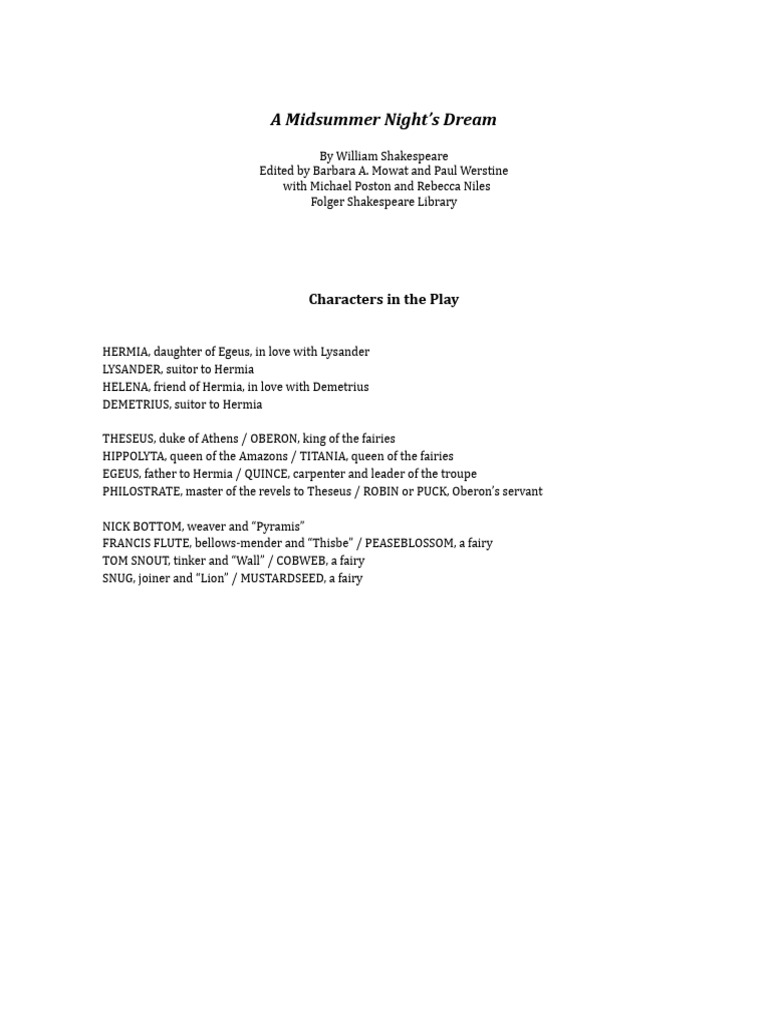 A Midsummer Night's Dream

By William Shakespeare
Edited by Barbara A. Mowat and Paul Werstine
with Michael Poston and Rebecca Niles
Folger Shakespeare Library

Characters in the Play

HERMIA, daughter of Egeus, in love with Lysander
LYSANDER, suitor to Hermia
HELENA, friend of Hermia, in love with Demetrius
DEMETRIUS, suitor to Hermia

THESEUS, duke of Athens / OBERON, king of the fairies
HIPPOLYTA, queen of the Amazons / TITANIA, queen of the fairies
EGEUS, father to Hermia / QUINCE, carpenter and leader of the troupe
PHILOSTRATE, master of the revels to Theseus / ROBIN or PUCK, Oberon's servant

NICK BOTTOM, weaver and "Pyramis"
FRANCIS FLUTE, bellows-mender and "Thisbe" / PEASEBLOSSOM, a fairy
TOM SNOUT, tinker and "Wall" / COBWEB, a fairy
SNUG, joiner and "Lion" / MUSTARDSEED, a fairy